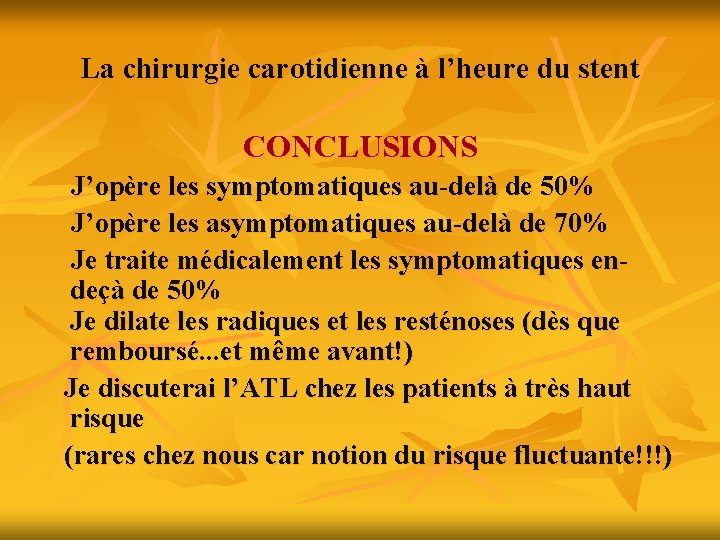 La chirurgie carotidienne à l'heure du stent

CONCLUSIONS

J'opère les symptomatiques au-delà de 50%

J'opère les asymptomatiques au-delà de 70%

Je traite médicalement les symptomatiques en-deçà de 50%

Je dilate les radiques et les resténoses (dès que remboursé...et même avant!)

Je discuterai l'ATL chez les patients à très haut risque

(rares chez nous car notion du risque fluctuante!!!)